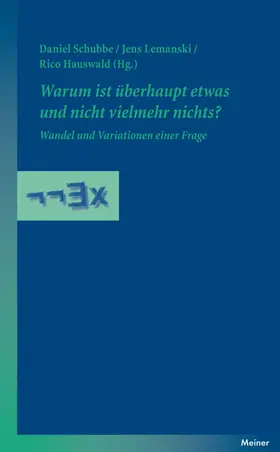 Daniel Schubbe / Jens Lemanski / Rico Hauswald (Hg.)

Warum ist überhaupt etwas und nicht vielmehr nichts?

Wandel und Variationen einer Frage

$\neg\neg\exists x$

Meiner